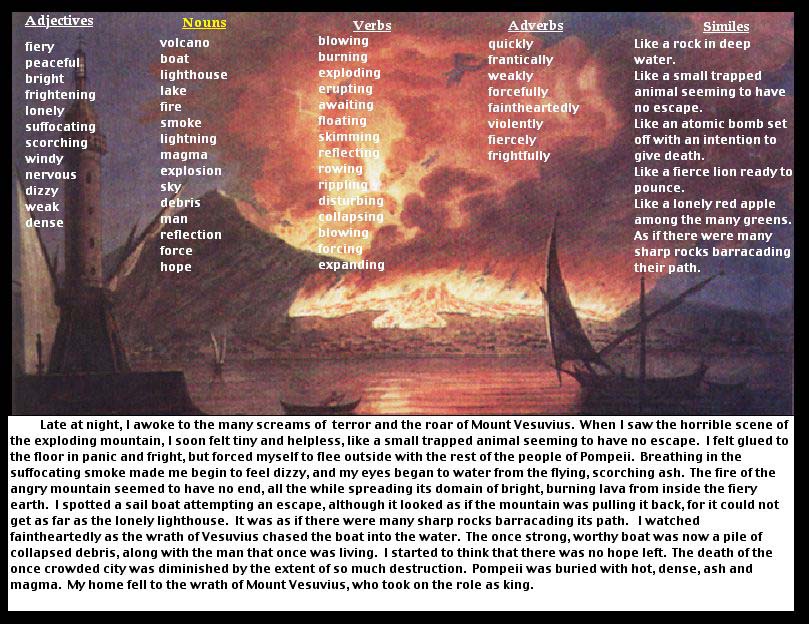 Adjectives
fiery
peaceful
bright
frightening
lonely
suffocating
scorching
windy
nervous
dizzy
weak
dense

Nouns
volcano
boat
lighthouse
lake
fire
smoke
lightning
magma
explosion
sky
debris
man
reflection
force
hope

Verbs
blowing
burning
exploding
erupting
awaiting
floating
skimming
reflecting
rowing
rippling
disturbing
collapsing
blowing
forcing
expanding

Adverbs
quickly
frantically
weakly
forcefully
faintheartedly
violently
fiercely
frightfully

Similes
Like a rock in deep water.
Like a small trapped animal seeming to have no escape.
Like an atomic bomb set off with an intention to give death.
Like a fierce lion ready to pounce.
Like a lonely red apple among the many greens.
As if there were many sharp rocks barracading their path.

Late at night, I awoke to the many screams of terror and the roar of Mount Vesuvius. When I saw the horrible scene of the exploding mountain, I soon felt tiny and helpless, like a small trapped animal seeming to have no escape. I felt glued to the floor in panic and fright, but forced myself to flee outside with the rest of the people of Pompeii. Breathing in the suffocating smoke made me begin to feel dizzy, and my eyes began to water from the flying, scorching ash. The fire of the angry mountain seemed to have no end, all the while spreading its domain of bright, burning lava from inside the fiery earth. I spotted a sail boat attempting an escape, although it looked as if the mountain was pulling it back, for it could not get as far as the lonely lighthouse. It was as if there were many sharp rocks barracading its path. I watched faintheartedly as the wrath of Vesuvius chased the boat into the water. The once strong, worthy boat was now a pile of collapsed debris, along with the man that once was living. I started to think that there was no hope left. The death of the once crowded city was diminished by the extent of so much destruction. Pompeii was buried with hot, dense, ash and magma. My home fell to the wrath of Mount Vesuvius, who took on the role as king.